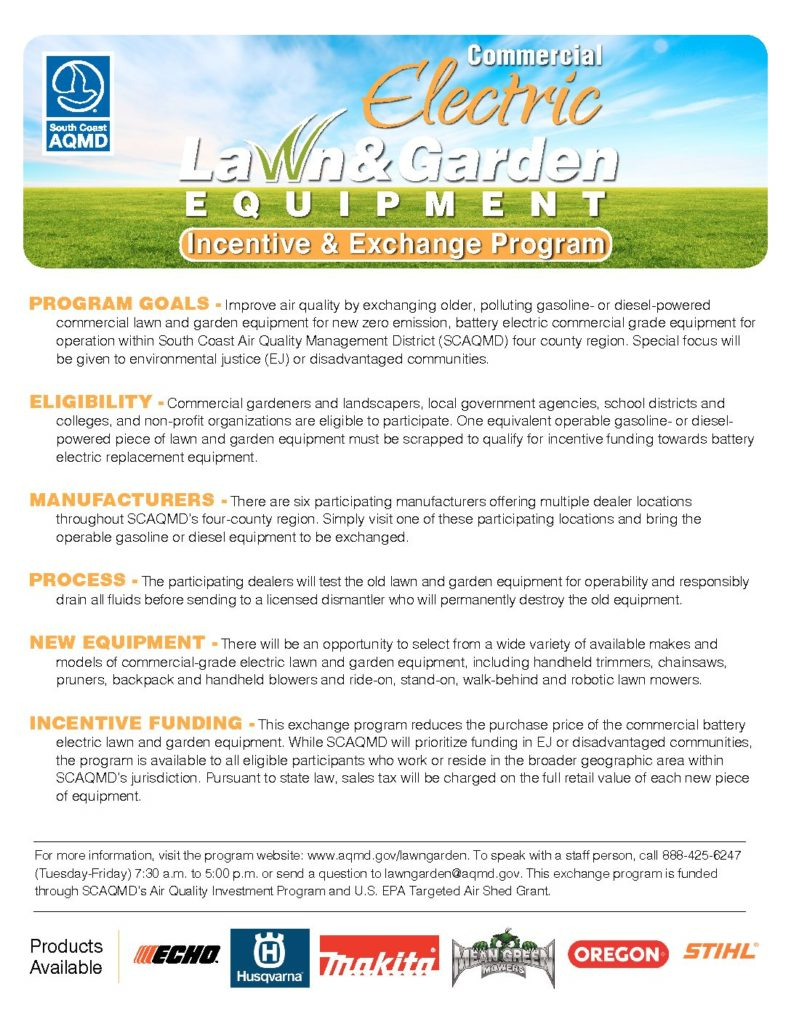 South Coast AQMD

Commercial Electric Lawn & Garden EQUIPMENT

Incentive & Exchange Program

PROGRAM GOALS - Improve air quality by exchanging older, polluting gasoline- or diesel-powered commercial lawn and garden equipment for new zero emission, battery electric commercial grade equipment for operation within South Coast Air Quality Management District (SCAQMD) four county region. Special focus will be given to environmental justice (EJ) or disadvantaged communities.

ELIGIBILITY - Commercial gardeners and landscapers, local government agencies, school districts and colleges, and non-profit organizations are eligible to participate. One equivalent operable gasoline- or diesel-powered piece of lawn and garden equipment must be scrapped to qualify for incentive funding towards battery electric replacement equipment.

MANUFACTURERS - There are six participating manufacturers offering multiple dealer locations throughout SCAQMD's four-county region. Simply visit one of these participating locations and bring the operable gasoline or diesel equipment to be exchanged.

PROCESS - The participating dealers will test the old lawn and garden equipment for operability and responsibly drain all fluids before sending to a licensed dismantler who will permanently destroy the old equipment.

NEW EQUIPMENT - There will be an opportunity to select from a wide variety of available makes and models of commercial-grade electric lawn and garden equipment, including handheld trimmers, chainsaws, pruners, backpack and handheld blowers and ride-on, stand-on, walk-behind and robotic lawn mowers.

INCENTIVE FUNDING - This exchange program reduces the purchase price of the commercial battery electric lawn and garden equipment. While SCAQMD will prioritize funding in EJ or disadvantaged communities, the program is available to all eligible participants who work or reside in the broader geographic area within SCAQMD's jurisdiction. Pursuant to state law, sales tax will be charged on the full retail value of each new piece of equipment.

For more information, visit the program website: www.aqmd.gov/lawngarden. To speak with a staff person, call 888-425-6247 (Tuesday-Friday) 7:30 a.m. to 5:00 p.m. or send a question to lawngarden@aqmd.gov. This exchange program is funded through SCAQMD's Air Quality Investment Program and U.S. EPA Targeted Air Shed Grant.

Products Available

ECHO

Husqvarna

makita

MEAN GREEN MOWERS

OREGON

STIHL